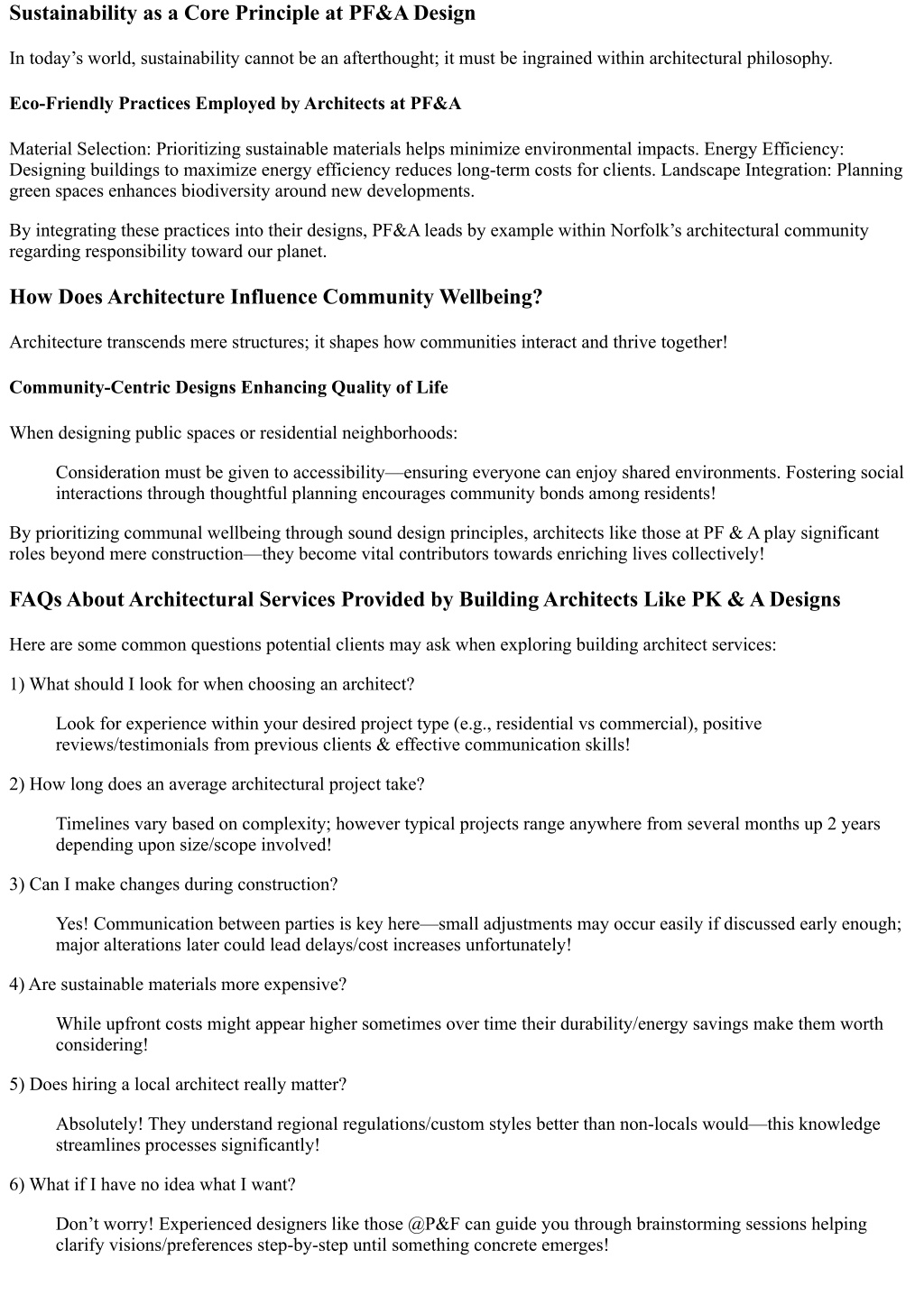 Sustainability as a Core Principle at PF&A Design

In today’s world, sustainability cannot be an afterthought; it must be ingrained within architectural philosophy.

Eco-Friendly Practices Employed by Architects at PF&A

Material Selection: Prioritizing sustainable materials helps minimize environmental impacts. Energy Efficiency: Designing buildings to maximize energy efficiency reduces long-term costs for clients. Landscape Integration: Planning green spaces enhances biodiversity around new developments.

By integrating these practices into their designs, PF&A leads by example within Norfolk’s architectural community regarding responsibility toward our planet.

How Does Architecture Influence Community Wellbeing?

Architecture transcends mere structures; it shapes how communities interact and thrive together!

Community-Centric Designs Enhancing Quality of Life

When designing public spaces or residential neighborhoods:

Consideration must be given to accessibility—ensuring everyone can enjoy shared environments. Fostering social interactions through thoughtful planning encourages community bonds among residents!

By prioritizing communal wellbeing through sound design principles, architects like those at PF & A play significant roles beyond mere construction—they become vital contributors towards enriching lives collectively!

FAQs About Architectural Services Provided by Building Architects Like PK & A Designs

Here are some common questions potential clients may ask when exploring building architect services:

1) What should I look for when choosing an architect?

Look for experience within your desired project type (e.g., residential vs commercial), positive reviews/testimonials from previous clients & effective communication skills!

2) How long does an average architectural project take?

Timelines vary based on complexity; however typical projects range anywhere from several months up 2 years depending upon size/scope involved!

3) Can I make changes during construction?

Yes! Communication between parties is key here—small adjustments may occur easily if discussed early enough; major alterations later could lead delays/cost increases unfortunately!

4) Are sustainable materials more expensive?

While upfront costs might appear higher sometimes over time their durability/energy savings make them worth considering!

5) Does hiring a local architect really matter?

Absolutely! They understand regional regulations/custom styles better than non-locals would—this knowledge streamlines processes significantly!

6) What if I have no idea what I want?

Don’t worry! Experienced designers like those @P&F can guide you through brainstorming sessions helping clarify visions/preferences step-by-step until something concrete emerges!